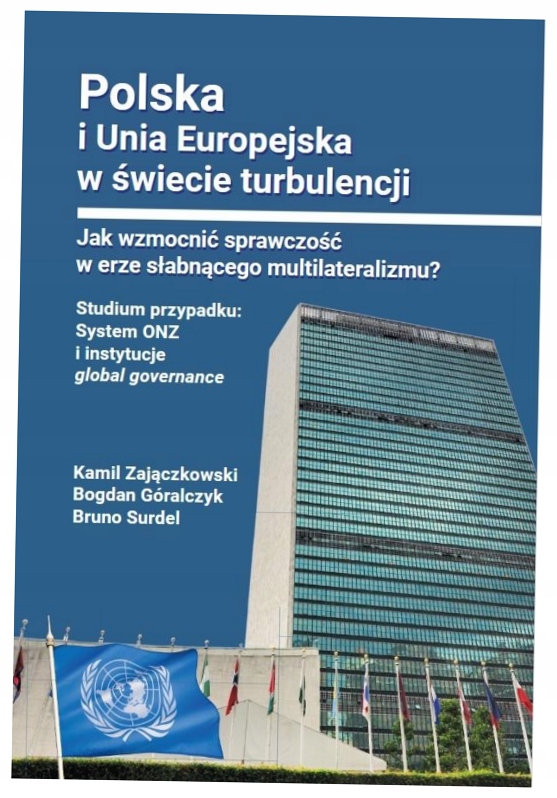 Polska
i Unia Europejska
w świecie turbulencji

Jak wzmocnić sprawczość
w erze słabnącego multilateralizmu?

Studium przypadku:
System ONZ
i instytucje
global governance

Kamil Zajączkowski
Bogdan Góralczyk
Bruno Surdel